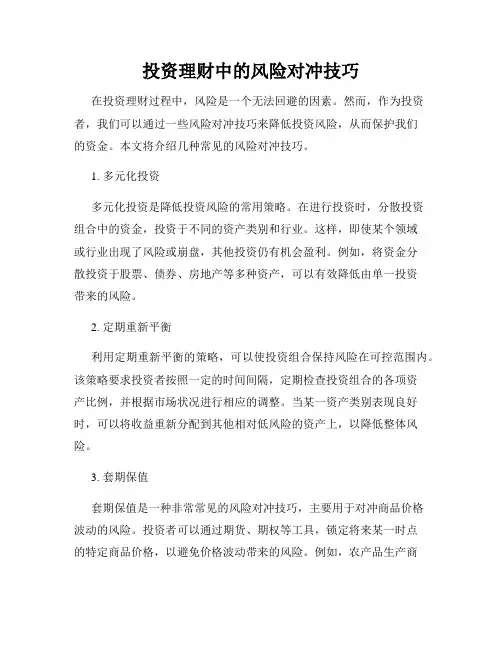 投资理财中的风险对冲技巧

在投资理财过程中，风险是一个无法回避的因素。然而，作为投资者，我们可以通过一些风险对冲技巧来降低投资风险，从而保护我们的资金。本文将介绍几种常见的风险对冲技巧。

1. 多元化投资

多元化投资是降低投资风险的常用策略。在进行投资时，分散投资组合中的资金，投资于不同的资产类别和行业。这样，即使某个领域或行业出现了风险或崩盘，其他投资仍有机会盈利。例如，将资金分散投资于股票、债券、房地产等多种资产，可以有效降低由单一投资带来的风险。

2. 定期重新平衡

利用定期重新平衡的策略，可以使投资组合保持风险在可控范围内。该策略要求投资者按照一定的时间间隔，定期检查投资组合的各项资产比例，并根据市场状况进行相应的调整。当某一资产类别表现良好时，可以将收益重新分配到其他相对低风险的资产上，以降低整体风险。

3. 套期保值

套期保值是一种非常常见的风险对冲技巧，主要用于对冲商品价格波动的风险。投资者可以通过期货、期权等工具，锁定将来某一时点的特定商品价格，以避免价格波动带来的风险。例如，农产品生产商